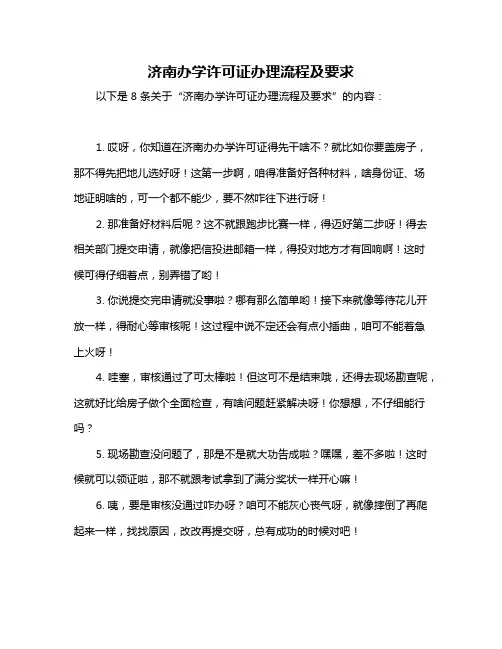 济南办学许可证办理流程及要求

以下是 8 条关于“济南办学许可证办理流程及要求”的内容：

1. 哎呀，你知道在济南办办学许可证得先干啥不？就比如你要盖房子，那不得先把地儿选好呀！这第一步啊，咱得准备好各种材料，啥身份证、场地证明啥的，可一个都不能少，要不然咋往下进行呀！

2. 那准备好材料后呢？这不就跟跑步比赛一样，得迈好第二步呀！得去相关部门提交申请，就像把信投进邮箱一样，得投对地方才有回响啊！这时候可得仔细着点，别弄错了哟！

3. 你说提交完申请就没事啦？哪有那么简单哟！接下来就像等待花儿开放一样，得耐心等审核呢！这过程中说不定还会有点小插曲，咱可不能着急上火呀！

4. 哇塞，审核通过了可太棒啦！但这可不是结束哦，还得去现场勘查呢，这就好比给房子做个全面检查，有啥问题赶紧解决呀！你想想，不仔细能行吗？

5. 现场勘查没问题了，那是不是就大功告成啦？嘿嘿，差不多啦！这时候就可以领证啦，那不就跟考试拿到了满分奖状一样开心嘛！

6. 咦，要是审核没通过咋办呀？咱可不能灰心丧气呀，就像摔倒了再爬起来一样，找找原因，改改再提交呀，总有成功的时候对吧！